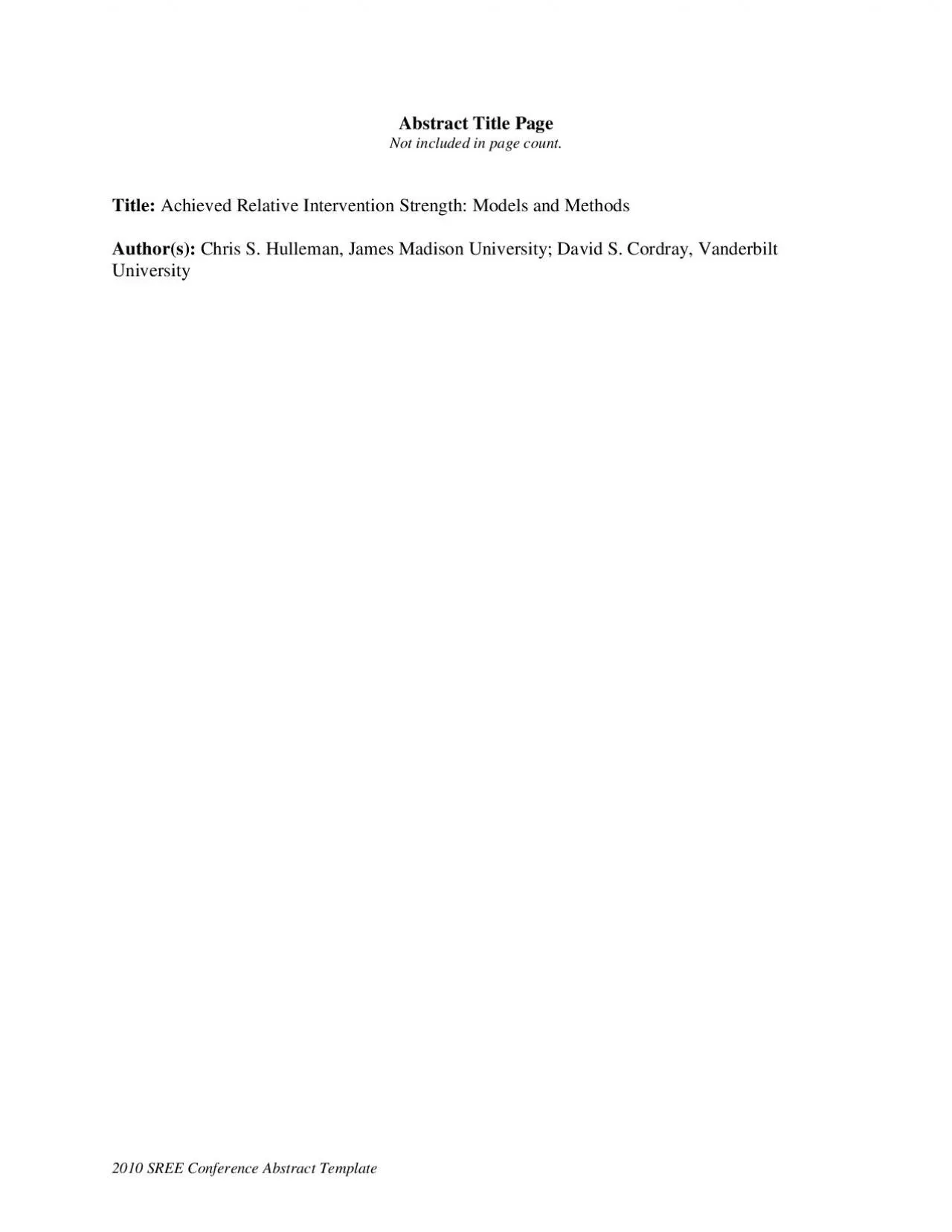 Abstract Title Page
Not included in page count.

Title: Achieved Relative Intervention Strength: Models and Methods

Author(s): Chris S. Hulleman, James Madison University; David S. Cordray, Vanderbilt University

2010 SREE Conference Abstract Template